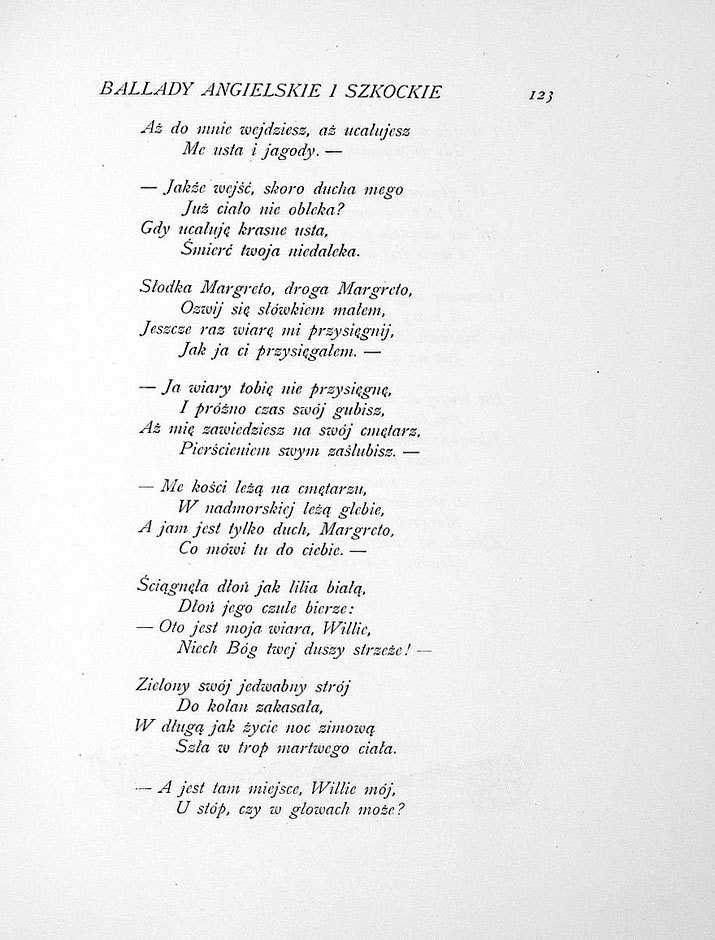 BALLADY ANGIELSKIE I SZKOCKIE 123

Aż do mnie wejdziesz, aż ucałujesz
Me usta i jagody. —

— Jakże wejść, skoro ducha mego
Już ciało nie obleka?
Gdy ucałuję krasne usta,
Śmierć twoja niedaleka.

Słodka Margreto, droga Margreto,
Ozwij się słówkiem małem,
Jeszcze raz wiarę mi przysięgnij,
Jak ja ci przysięgałem. —

— Ja wiary tobię nie przysięgnę,
I próżno czas swój gubisz,
Aż mię zawiedziesz na swój cmętarz,
Pierścieniem swym zaślubisz. —

— Me kości leżą na cmętarzu,
W nadmorskiej leżą glebie,
A jam jest tylko duch, Margreto,
Co mówi tu do ciebie. —

Ściągnęła dłoń jak lilia białą,
Dłoń jego czule bierze:
— Oto jest moja wiara, Willie,
Niech Bóg twej duszy strzeże! —

Zielony swój jedwabny strój
Do kolan zakasała,
W długą jak życie noc zimową
Szła w trop martwego ciała.

— A jest tam miejsce, Willie mój,
U stóp, czy w głowach może?